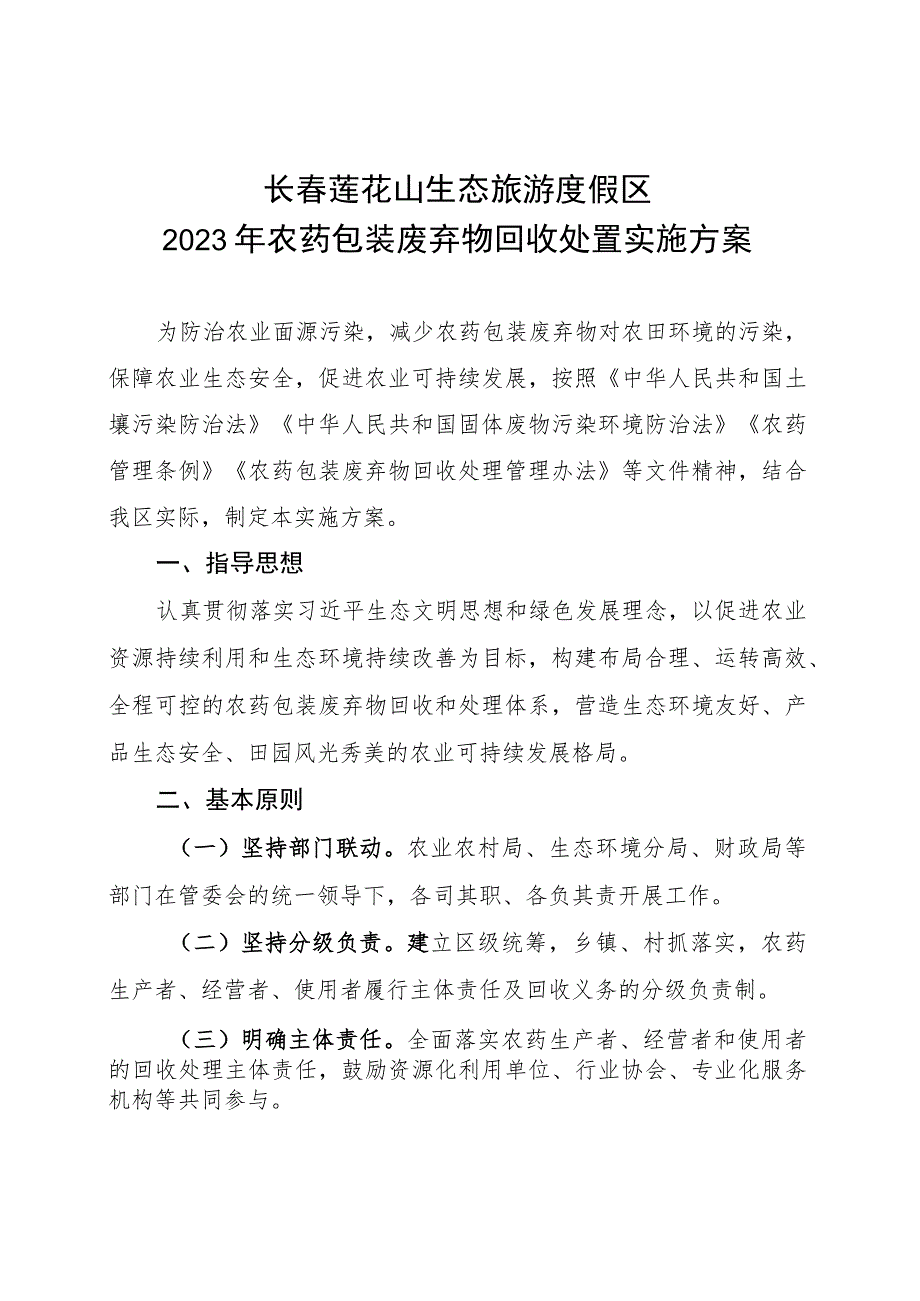 长春莲花山生态旅游度假区
2023年农药包装废弃物回收处置实施方案

为防治农业面源污染，减少农药包装废弃物对农田环境的污染，保障农业生态安全，促进农业可持续发展，按照《中华人民共和国土壤污染防治法》《中华人民共和国固体废物污染环境防治法》《农药管理条例》《农药包装废弃物回收处理管理办法》等文件精神，结合我区实际，制定本实施方案。

一、指导思想

认真贯彻落实习近平生态文明思想和绿色发展理念，以促进农业资源持续利用和生态环境持续改善为目标，构建布局合理、运转高效、全程可控的农药包装废弃物回收和处理体系，营造生态环境友好、产品生态安全、田园风光秀美的农业可持续发展格局。

二、基本原则

（一）坚持部门联动。农业农村局、生态环境分局、财政局等部门在管委会的统一领导下，各司其职、各负其责开展工作。

（二）坚持分级负责。建立区级统筹，乡镇、村抓落实，农药生产者、经营者、使用者履行主体责任及回收义务的分级负责制。

（三）明确主体责任。全面落实农药生产者、经营者和使用者的回收处理主体责任，鼓励资源化利用单位、行业协会、专业化服务机构等共同参与。